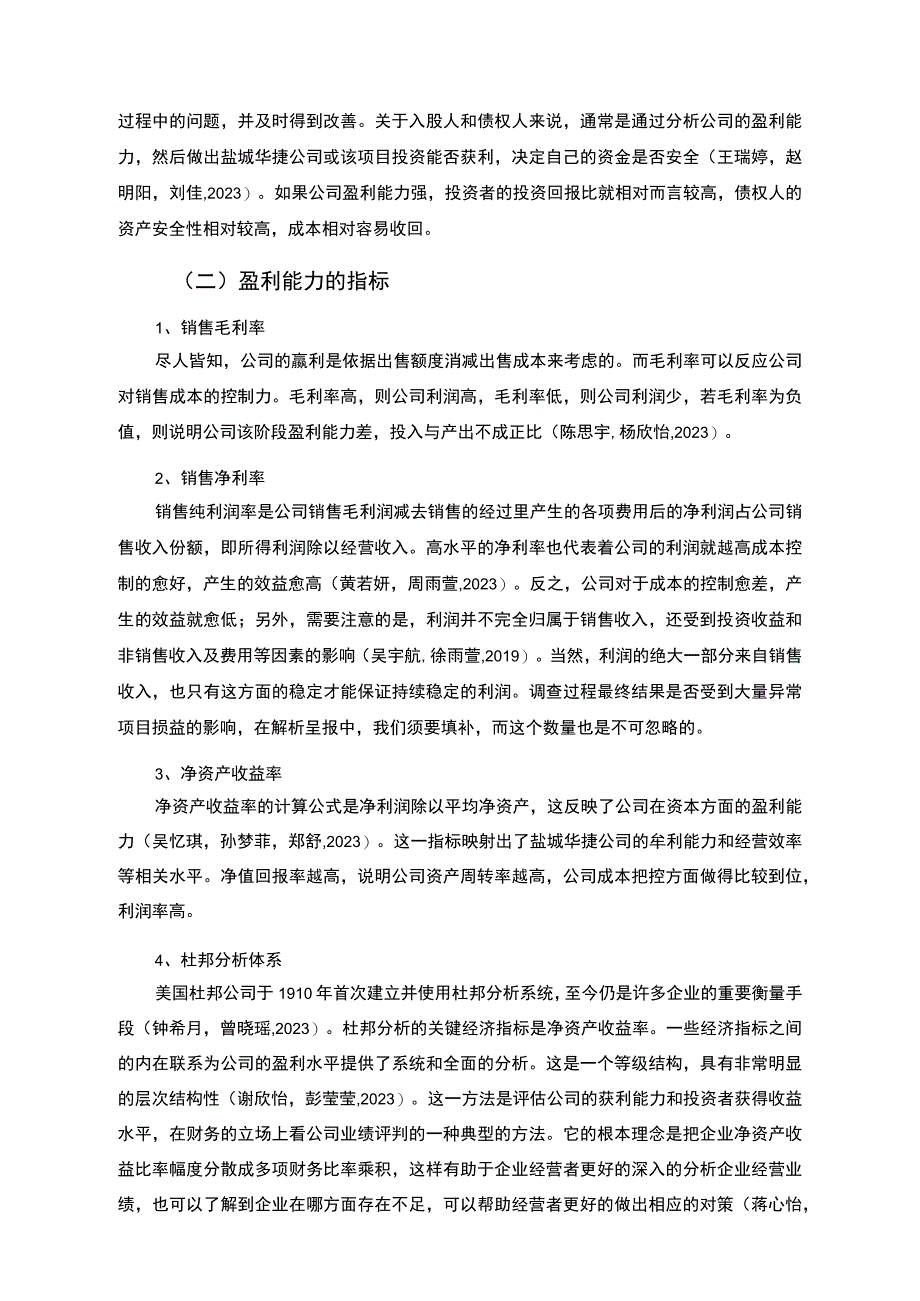 过程中的问题，并及时得到改善。关于入股人和债权人来说，通常是通过分析公司的盈利能力，然后做出盐城华捷公司或该项目投资能否获利，决定自己的资金是否安全（王瑞婷，赵明阳，刘佳,2023）。如果公司盈利能力强，投资者的投资回报比就相对而言较高，债权人的资产安全性相对较高，成本相对容易收回。

（二）盈利能力的指标

1、销售毛利率

尽人皆知，公司的赢利是依据出售额度消减出售成本来考虑的。而毛利率可以反应公司对销售成本的控制力。毛利率高，则公司利润高，毛利率低，则公司利润少，若毛利率为负值，则说明公司该阶段盈利能力差，投入与产出不成正比（陈思宇, 杨欣怡,2023）。

2、销售净利率

销售纯利润率是公司销售毛利润减去销售的经过里产生的各项费用后的净利润占公司销售收入份额，即所得利润除以经营收入。高水平的净利率也代表着公司的利润就越高成本控制的愈好，产生的效益愈高（黄若妍，周雨萱,2023）。反之，公司对于成本的控制愈差，产生的效益就愈低；另外，需要注意的是，利润并不完全归属于销售收入，还受到投资收益和非销售收入及费用等因素的影响（吴宇航, 徐雨萱,2019）。当然，利润的绝大一部分来自销售收入，也只有这方面的稳定才能保证持续稳定的利润。调查过程最终结果是否受到大量异常项目损益的影响，在解析呈报中，我们须要填补，而这个数量也是不可忽略的。

3、净资产收益率

净资产收益率的计算公式是净利润除以平均净资产，这反映了公司在资本方面的盈利能力（吴忆琪，孙梦菲，郑舒,2023）。这一指标映射出了盐城华捷公司的牟利能力和经营效率等相关水平。净值回报率越高，说明公司资产周转率越高，公司成本把控方面做得比较到位，利润率高。

4、杜邦分析体系

美国杜邦公司于 1910 年首次建立并使用杜邦分析系统，至今仍是许多企业的重要衡量手段（钟希月，曾晓瑶,2023）。杜邦分析的关键经济指标是净资产收益率。一些经济指标之间的内在联系为公司的盈利水平提供了系统和全面的分析。这是一个等级结构，具有非常明显的层次结构性（谢欣怡，彭莹莹,2023）。这一方法是评估公司的获利能力和投资者获得收益水平，在财务的立场上看公司业绩评判的一种典型的方法。它的根本理念是把企业净资产收益比率幅度分散成多项财务比率乘积，这样有助于企业经营者更好的深入的分析企业经营业绩，也可以了解到企业在哪方面存在不足，可以帮助经营者更好的做出相应的对策（蒋心怡,